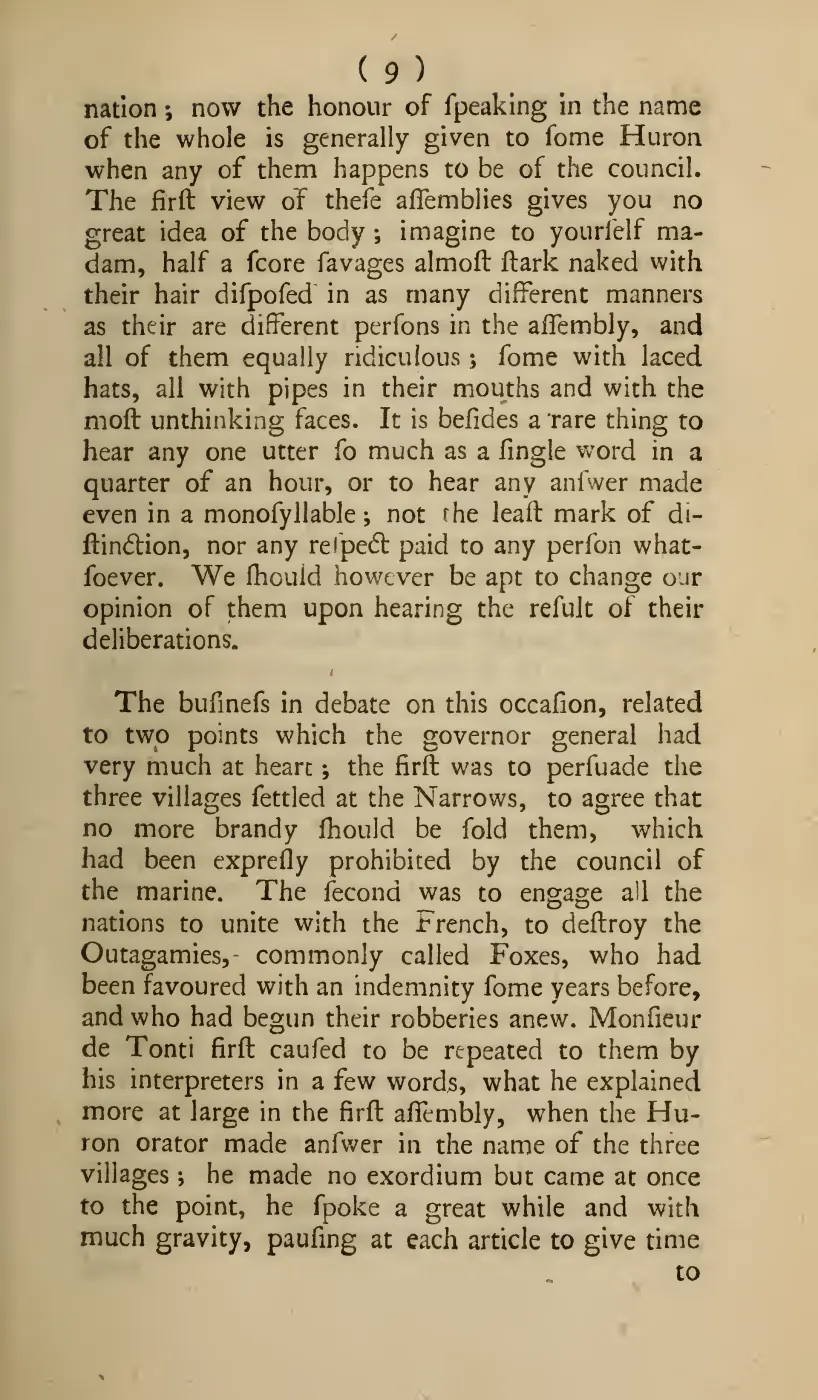 ( 9 )

nation; now the honour of ſpeaking in the name of the whole is generally given to ſome Huron when any of them happens to be of the council. The firſt view of theſe aſſemblies gives you no great idea of the body; imagine to yourſelf madam, half a ſcore ſavages almoſt ſtark naked with their hair diſpoſed in as many different manners as their are different perſons in the aſſembly, and all of them equally ridiculous; ſome with laced hats, all with pipes in their mouths and with the moſt unthinking faces. It is beſides a rare thing to hear any one utter ſo much as a ſingle word in a quarter of an hour, or to hear any anſwer made even in a monoſyllable; not the leaſt mark of diſtinction, nor any reſpect paid to any perſon whatſoever. We ſhould however be apt to change our opinion of them upon hearing the reſult of their deliberations.

The buſineſs in debate on this occaſion, related to two points which the governor general had very much at heart; the firſt was to perſuade the three villages ſettled at the Narrows, to agree that no more brandy ſhould be ſold them, which had been expreſly prohibited by the council of the marine. The ſecond was to engage all the nations to unite with the French, to deſtroy the Outagamies, commonly called Foxes, who had been favoured with an indemnity ſome years before, and who had begun their robberies anew. Monſieur de Tonti firſt cauſed to be repeated to them by his interpreters in a few words, what he explained more at large in the firſt aſſembly, when the Huron orator made anſwer in the name of the three villages; he made no exordium but came at once to the point, he ſpoke a great while and with much gravity, pauſing at each article to give time

to